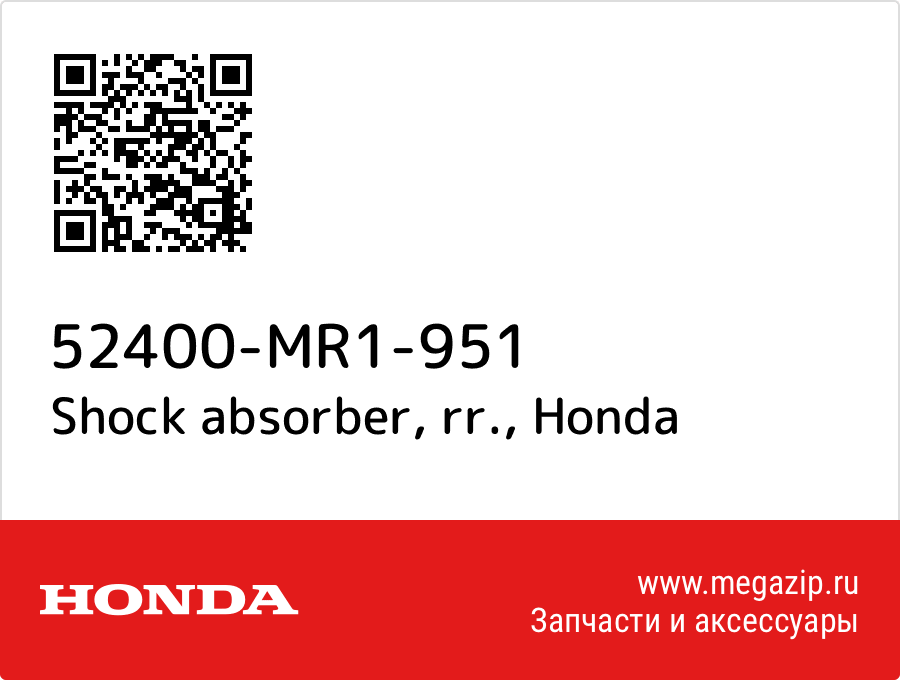 52400-MR1-951
Shock absorber, rr., Honda

HONDA

www.megazip.ru
Запчасти и аксессуары